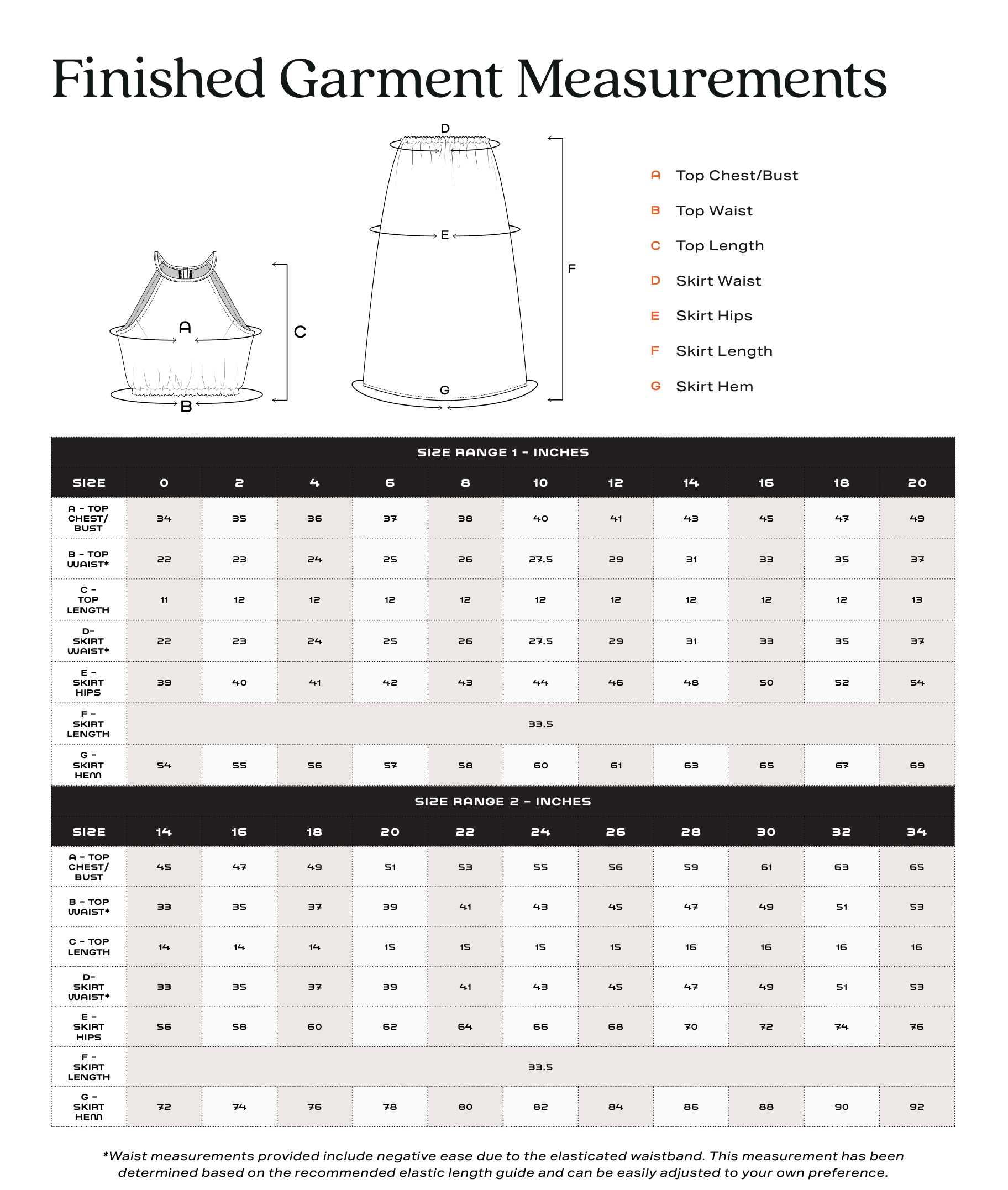 Finished Garment Measurements

D

E

F

A

C

B

G

A Top Chest/Bust
B Top Waist
C Top Length
D Skirt Waist
E Skirt Hips
F Skirt Length
G Skirt Hem

SIZE RANGE 1 - INCHES

| SIZE | 0 | 2 | 4 | 6 | 8 | 10 | 12 | 14 | 16 | 18 | 20 |
|---|---|---|---|---|---|---|---|---|---|---|---|
| A - TOP CHEST/ BUST | 34 | 35 | 36 | 37 | 38 | 40 | 41 | 43 | 45 | 47 | 49 |
| B - TOP WAIST* | 22 | 23 | 24 | 25 | 26 | 27.5 | 29 | 31 | 33 | 35 | 37 |
| C - TOP LENGTH | 11 | 12 | 12 | 12 | 12 | 12 | 12 | 12 | 12 | 12 | 13 |
| D- SKIRT WAIST* | 22 | 23 | 24 | 25 | 26 | 27.5 | 29 | 31 | 33 | 35 | 37 |
| E - SKIRT HIPS | 39 | 40 | 41 | 42 | 43 | 44 | 46 | 48 | 50 | 52 | 54 |
| F - SKIRT LENGTH | 33.5 | | | | | | | | | | |
| G - SKIRT HEM | 54 | 55 | 56 | 57 | 58 | 60 | 61 | 63 | 65 | 67 | 69 |

SIZE RANGE 2 - INCHES

| SIZE | 14 | 16 | 18 | 20 | 22 | 24 | 26 | 28 | 30 | 32 | 34 |
|---|---|---|---|---|---|---|---|---|---|---|---|
| A - TOP CHEST/ BUST | 45 | 47 | 49 | 51 | 53 | 55 | 56 | 59 | 61 | 63 | 65 |
| B - TOP WAIST* | 33 | 35 | 37 | 39 | 41 | 43 | 45 | 47 | 49 | 51 | 53 |
| C - TOP LENGTH | 14 | 14 | 14 | 15 | 15 | 15 | 15 | 16 | 16 | 16 | 16 |
| D- SKIRT WAIST* | 33 | 35 | 37 | 39 | 41 | 43 | 45 | 47 | 49 | 51 | 53 |
| E - SKIRT HIPS | 56 | 58 | 60 | 62 | 64 | 66 | 68 | 70 | 72 | 74 | 76 |
| F - SKIRT LENGTH | 33.5 | | | | | | | | | | |
| G - SKIRT HEM | 72 | 74 | 76 | 78 | 80 | 82 | 84 | 86 | 88 | 90 | 92 |

*Waist measurements provided include negative ease due to the elasticated waistband. This measurement has been determined based on the recommended elastic length guide and can be easily adjusted to your own preference.